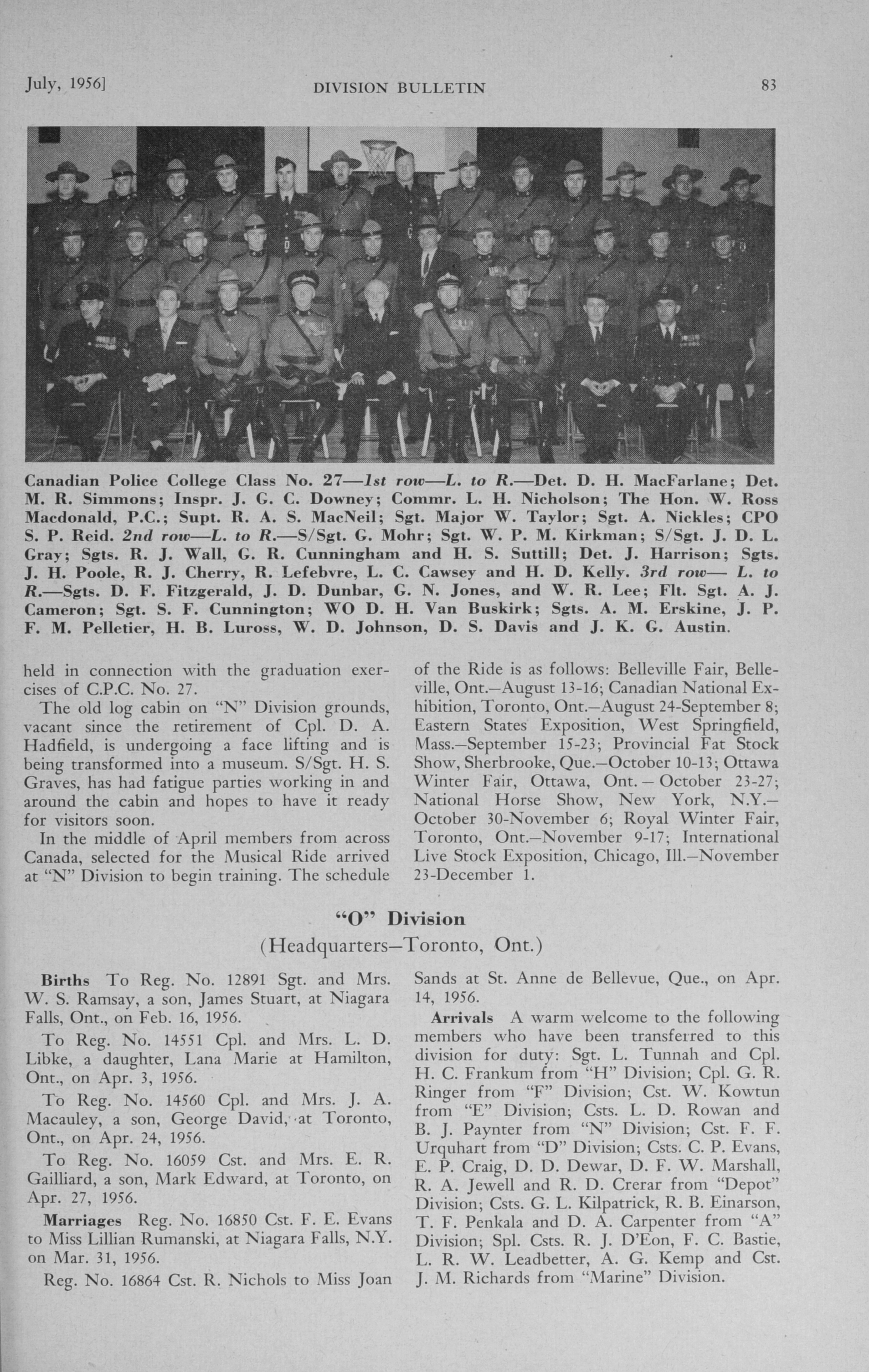 July, 1956] DIVISION BULLETIN 83

Canadian Police College Class No. 27—1st row—L. to R.—Det. D. H. MacFarlane; Det. M. R. Simmons; Inspr. J. G. C. Downey; Commr. L. H. Nicholson; The Hon. W. Ross Macdonald, P.C.; Supt. R. A. S. MacNeil; Sgt. Major W. Taylor; Sgt. A. Nickles; CPO S. P. Reid. 2nd row—L. to R.—S/Sgt. G. Mohr; Sgt. W. P. M. Kirkman; S/Sgt. J. D. L. Gray; Sgts. R. J. Wall, G. R. Cunningham and H. S. Suttill; Det. J. Harrison; Sgts. J. H. Poole, R. J. Cherry, R. Lefebvre, L. C. Cawsey and H. D. Kelly. 3rd row— L. to R.—Sgts. D. F. Fitzgerald, J. D. Dunbar, G. N. Jones, and W. R. Lee; Flt. Sgt. A. J. Cameron; Sgt. S. F. Cunnington; WO D. H. Van Buskirk; Sgts. A. M. Erskine, J. P. F. M. Pelletier, H. B. Luross, W. D. Johnson, D. S. Davis and J. K. G. Austin.

held in connection with the graduation exercises of C.P.C. No. 27.

The old log cabin on "N" Division grounds, vacant since the retirement of Cpl. D. A. Hadfield, is undergoing a face lifting and is being transformed into a museum. S/Sgt. H. S. Graves, has had fatigue parties working in and around the cabin and hopes to have it ready for visitors soon.

In the middle of April members from across Canada, selected for the Musical Ride arrived at "N" Division to begin training. The schedule of the Ride is as follows: Belleville Fair, Belleville, Ont.—August 13-16; Canadian National Exhibition, Toronto, Ont.—August 24-September 8; Eastern States Exposition, West Springfield, Mass.—September 15-23; Provincial Fat Stock Show, Sherbrooke, Que.—October 10-13; Ottawa Winter Fair, Ottawa, Ont. — October 23-27; National Horse Show, New York, N.Y.—October 30-November 6; Royal Winter Fair, Toronto, Ont.—November 9-17; International Live Stock Exposition, Chicago, Ill.—November 23-December 1.

"O" Division
(Headquarters—Toronto, Ont.)

Births To Reg. No. 12891 Sgt. and Mrs. W. S. Ramsay, a son, James Stuart, at Niagara Falls, Ont., on Feb. 16, 1956.

To Reg. No. 14551 Cpl. and Mrs. L. D. Libke, a daughter, Lana Marie at Hamilton, Ont., on Apr. 3, 1956.

To Reg. No. 14560 Cpl. and Mrs. J. A. Macauley, a son, George David, at Toronto, Ont., on Apr. 24, 1956.

To Reg. No. 16059 Cst. and Mrs. E. R. Gailliard, a son, Mark Edward, at Toronto, on Apr. 27, 1956.

Marriages Reg. No. 16850 Cst. F. E. Evans to Miss Lillian Rumanski, at Niagara Falls, N.Y. on Mar. 31, 1956.

Reg. No. 16864 Cst. R. Nichols to Miss Joan Sands at St. Anne de Bellevue, Que., on Apr. 14, 1956.

Arrivals A warm welcome to the following members who have been transferred to this division for duty: Sgt. L. Tunnah and Cpl. H. C. Frankum from "H" Division; Cpl. G. R. Ringer from "F" Division; Cst. W. Kowtun from "E" Division; Csts. L. D. Rowan and B. J. Paynter from "N" Division; Cst. F. F. Urquhart from "D" Division; Csts. C. P. Evans, E. P. Craig, D. D. Dewar, D. F. W. Marshall, R. A. Jewell and R. D. Crerar from "Depot" Division; Csts. G. L. Kilpatrick, R. B. Einarson, T. F. Penkala and D. A. Carpenter from "A" Division; Spl. Csts. R. J. D'Eon, F. C. Bastie, L. R. W. Leadbetter, A. G. Kemp and Cst. J. M. Richards from "Marine" Division.